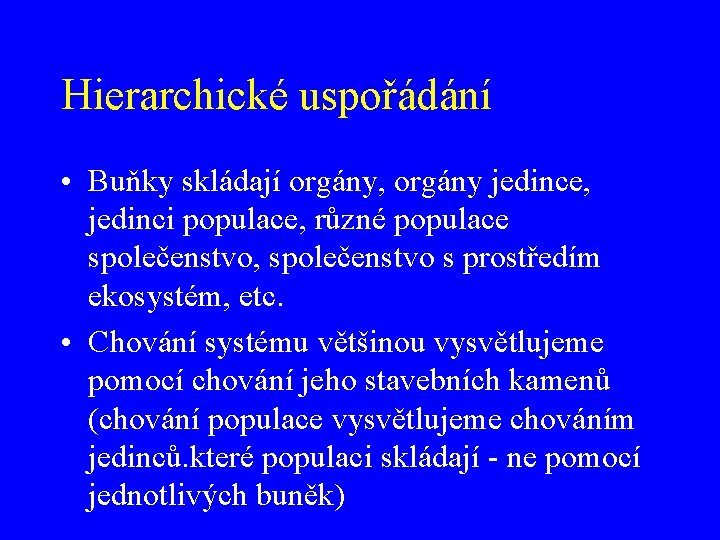 Hierarchické uspořádání

• Buňky skládají orgány, orgány jedince, jedinci populace, různé populace společenstvo, společenstvo s prostředím ekosystém, etc.

• Chování systému většinou vysvětlujeme pomocí chování jeho stavebních kamenů (chování populace vysvětlujeme chováním jedinců.které populaci skládají - ne pomocí jednotlivých buněk)